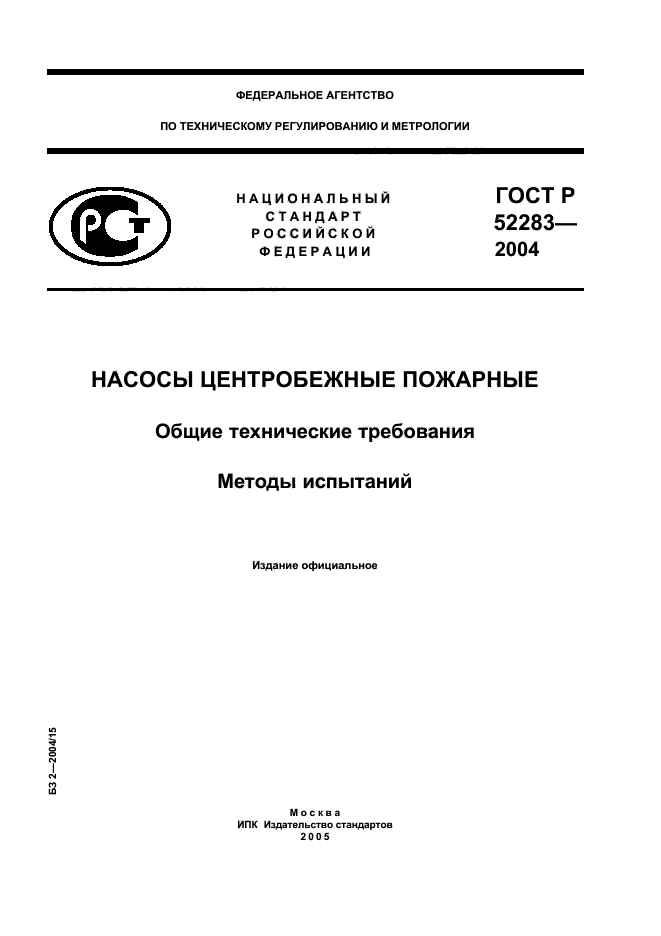 ФЕДЕРАЛЬНОЕ АГЕНТСТВО

ПО ТЕХНИЧЕСКОМУ РЕГУЛИРОВАНИЮ И МЕТРОЛОГИИ

РСТ

НАЦИОНАЛЬНЫЙ СТАНДАРТ РОССИЙСКОЙ ФЕДЕРАЦИИ

ГОСТ Р 52283— 2004

НАСОСЫ ЦЕНТРОБЕЖНЫЕ ПОЖАРНЫЕ

Общие технические требования

Методы испытаний

Издание официальное

БЗ 2—2004/15

Москва
ИПК Издательство стандартов
2005